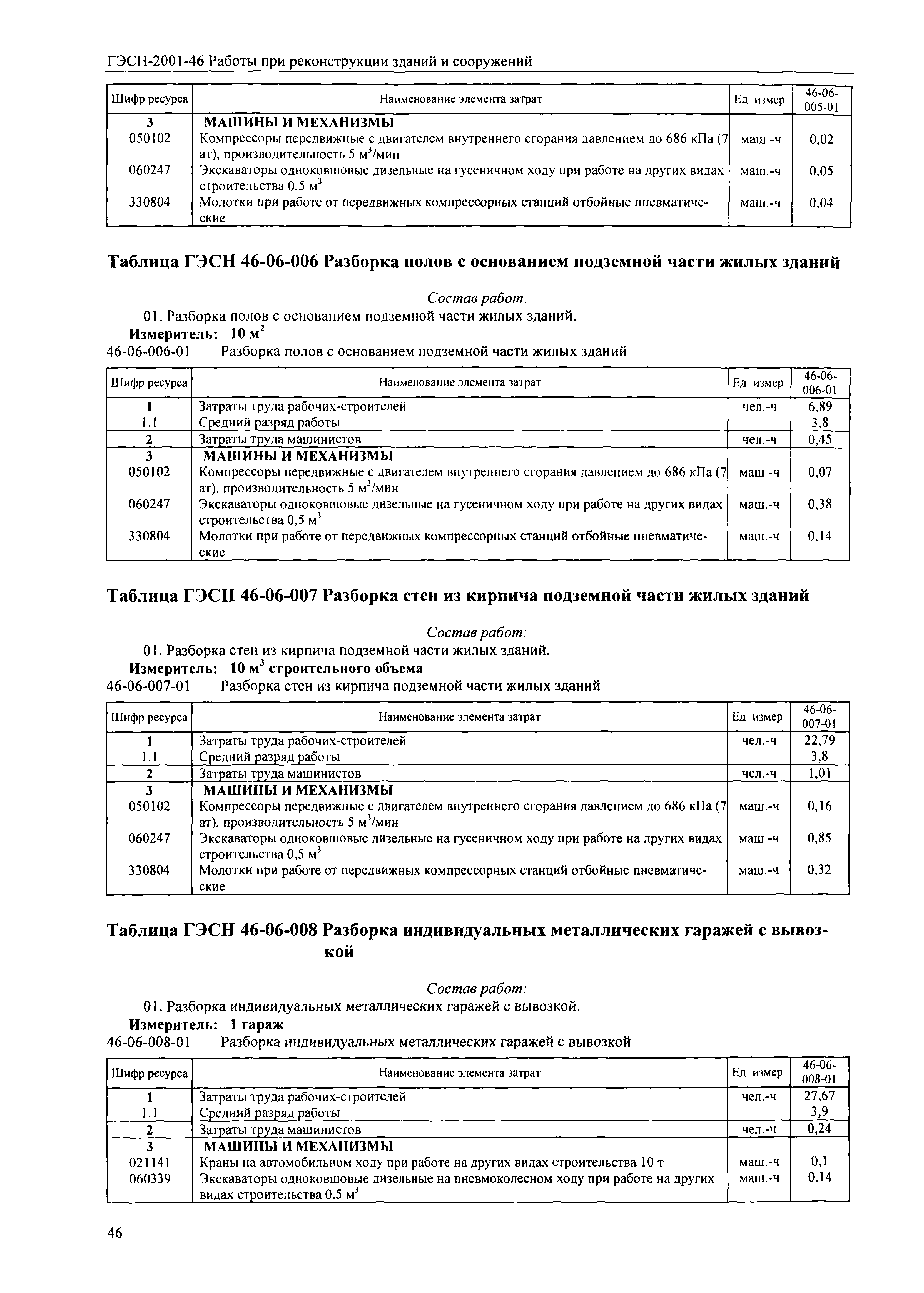 ГЭСН-2001-46 Работы при реконструкции зданий и сооружений

| Шифр ресурса | Наименование элемента затрат | Ед измер | 46-06-005-01 |
|---|---|---|---|
| 3 | МАШИНЫ И МЕХАНИЗМЫ | | |
| 050102 | Компрессоры передвижные с двигателем внутреннего сгорания давлением до 686 кПа (7 ат), производительность 5 $м^3$/мин | маш.-ч | 0,02 |
| 060247 | Экскаваторы одноковшовые дизельные на гусеничном ходу при работе на других видах строительства 0,5 $м^3$ | маш.-ч | 0,05 |
| 330804 | Молотки при работе от передвижных компрессорных станций отбойные пневматические | маш.-ч | 0,04 |

Таблица ГЭСН 46-06-006 Разборка полов с основанием подземной части жилых зданий

Состав работ.
01. Разборка полов с основанием подземной части жилых зданий.
Измеритель: 10 $м^2$
46-06-006-01 Разборка полов с основанием подземной части жилых зданий

| Шифр ресурса | Наименование элемента затрат | Ед измер | 46-06-006-01 |
|---|---|---|---|
| 1 | Затраты труда рабочих-строителей | чел.-ч | 6,89 |
| 1.1 | Средний разряд работы | | 3,8 |
| 2 | Затраты труда машинистов | чел.-ч | 0,45 |
| 3 | МАШИНЫ И МЕХАНИЗМЫ | | |
| 050102 | Компрессоры передвижные с двигателем внутреннего сгорания давлением до 686 кПа (7 ат), производительность 5 $м^3$/мин | маш -ч | 0,07 |
| 060247 | Экскаваторы одноковшовые дизельные на гусеничном ходу при работе на других видах строительства 0,5 $м^3$ | маш.-ч | 0,38 |
| 330804 | Молотки при работе от передвижных компрессорных станций отбойные пневматические | маш.-ч | 0,14 |

Таблица ГЭСН 46-06-007 Разборка стен из кирпича подземной части жилых зданий

Состав работ:
01. Разборка стен из кирпича подземной части жилых зданий.
Измеритель: 10 $м^3$ строительного объема
46-06-007-01 Разборка стен из кирпича подземной части жилых зданий

| Шифр ресурса | Наименование элемента затрат | Ед измер | 46-06-007-01 |
|---|---|---|---|
| 1 | Затраты труда рабочих-строителей | чел.-ч | 22,79 |
| 1.1 | Средний разряд работы | | 3,8 |
| 2 | Затраты труда машинистов | чел.-ч | 1,01 |
| 3 | МАШИНЫ И МЕХАНИЗМЫ | | |
| 050102 | Компрессоры передвижные с двигателем внутреннего сгорания давлением до 686 кПа (7 ат), производительность 5 $м^3$/мин | маш.-ч | 0,16 |
| 060247 | Экскаваторы одноковшовые дизельные на гусеничном ходу при работе на других видах строительства 0,5 $м^3$ | маш -ч | 0,85 |
| 330804 | Молотки при работе от передвижных компрессорных станций отбойные пневматические | маш.-ч | 0,32 |

Таблица ГЭСН 46-06-008 Разборка индивидуальных металлических гаражей с вывозкой

Состав работ:
01. Разборка индивидуальных металлических гаражей с вывозкой.
Измеритель: 1 гараж
46-06-008-01 Разборка индивидуальных металлических гаражей с вывозкой

| Шифр ресурса | Наименование элемента затрат | Ед измер | 46-06-008-01 |
|---|---|---|---|
| 1 | Затраты труда рабочих-строителей | чел.-ч | 27,67 |
| 1.1 | Средний разряд работы | | 3,9 |
| 2 | Затраты труда машинистов | чел.-ч | 0,24 |
| 3 | МАШИНЫ И МЕХАНИЗМЫ | | |
| 021141 | Краны на автомобильном ходу при работе на других видах строительства 10 т | маш.-ч | 0,1 |
| 060339 | Экскаваторы одноковшовые дизельные на пневмоколесном ходу при работе на других видах строительства 0,5 $м^3$ | маш.-ч | 0,14 |

46